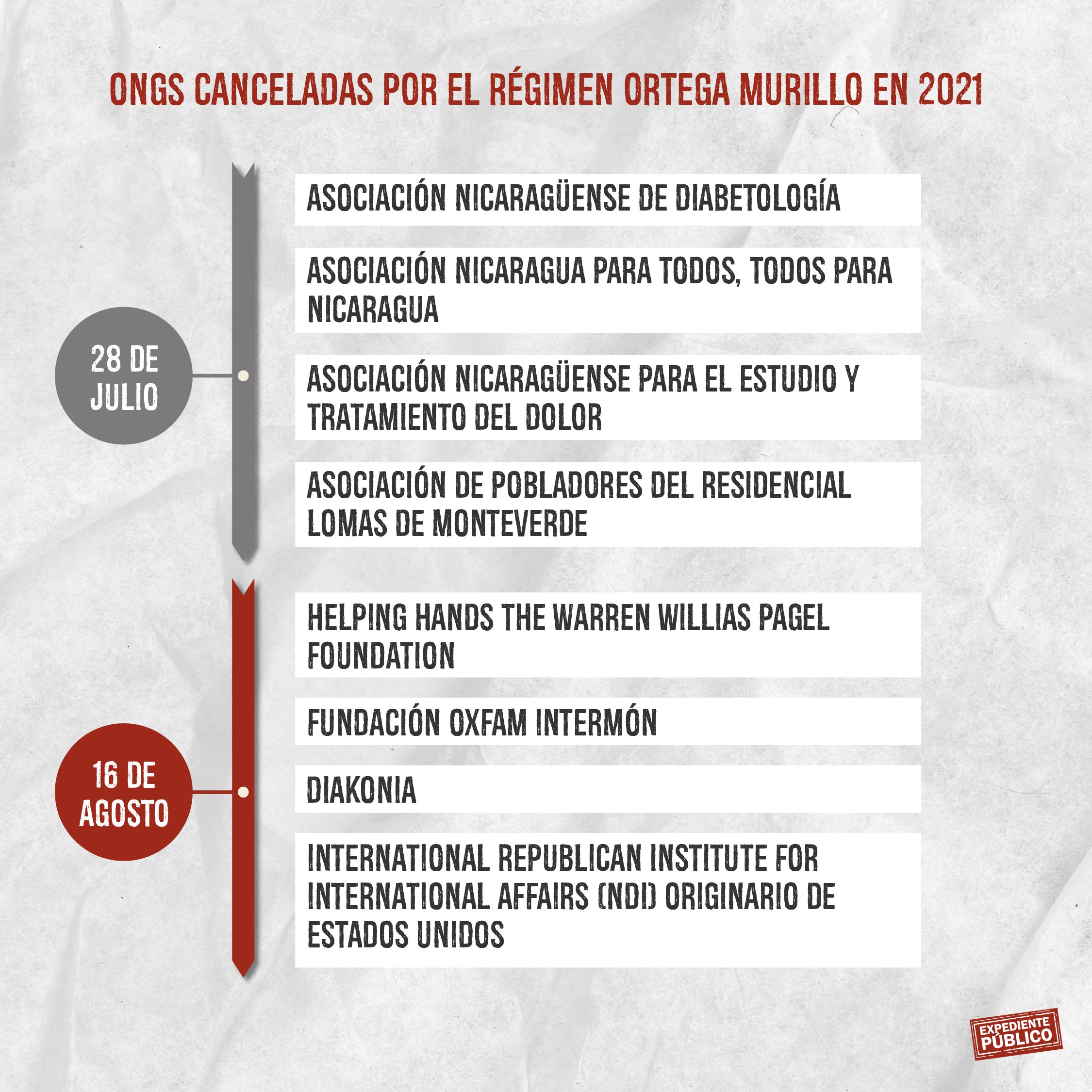 ONGS CANCELADAS POR EL RÉGIMEN ORTEGA MURILLO EN 2021

28 DE JULIO

ASOCIACIÓN NICARAGÜENSE DE DIABETOLOGÍA

ASOCIACIÓN NICARAGUA PARA TODOS, TODOS PARA NICARAGUA

ASOCIACIÓN NICARAGÜENSE PARA EL ESTUDIO Y TRATAMIENTO DEL DOLOR

ASOCIACIÓN DE POBLADORES DEL RESIDENCIAL LOMAS DE MONTEVERDE

16 DE AGOSTO

HELPING HANDS THE WARREN WILLIAS PAGEL FOUNDATION

FUNDACIÓN OXFAM INTERMÓN

DIAKONIA

INTERNATIONAL REPUBLICAN INSTITUTE FOR INTERNATIONAL AFFAIRS (NDI) ORIGINARIO DE ESTADOS UNIDOS

EXPEDIENTE PÚBLICO